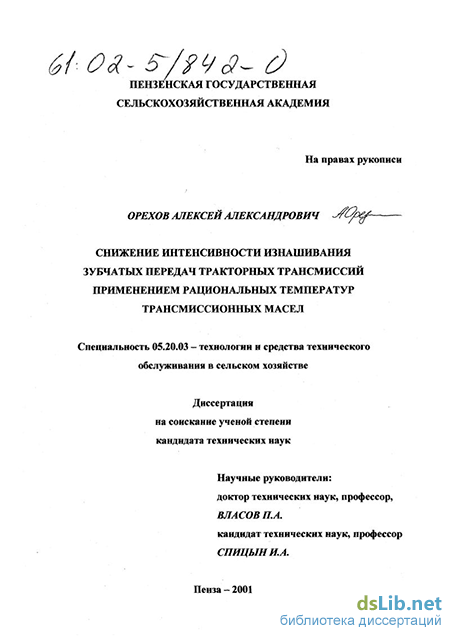 61:02-5/842-0

ПЕНЗЕНСКАЯ ГОСУДАРСТВЕННАЯ СЕЛЬСКОХОЗЯЙСТВЕННАЯ АКАДЕМИЯ

На правах рукописи

ОРЕХОВ АЛЕКСЕЙ АЛЕКСАНДРОВИЧ АОрех

СНИЖЕНИЕ ИНТЕНСИВНОСТИ ИЗНАШИВАНИЯ ЗУБЧАТЫХ ПЕРЕДАЧ ТРАКТОРНЫХ ТРАНСМИССИЙ ПРИМЕНЕНИЕМ РАЦИОНАЛЬНЫХ ТЕМПЕРАТУР ТРАНСМИССИОННЫХ МАСЕЛ

Специальность 05.20.03 – технологии и средства технического обслуживания в сельском хозяйстве

Диссертация
на соискание ученой степени
кандидата технических наук

Научные руководители:
доктор технических наук, профессор,
ВЛАСОВ П.А.
кандидат технических наук, профессор
СПИЦЫН И.А.

Пенза – 2001

dsLib.net
библиотека диссертаций